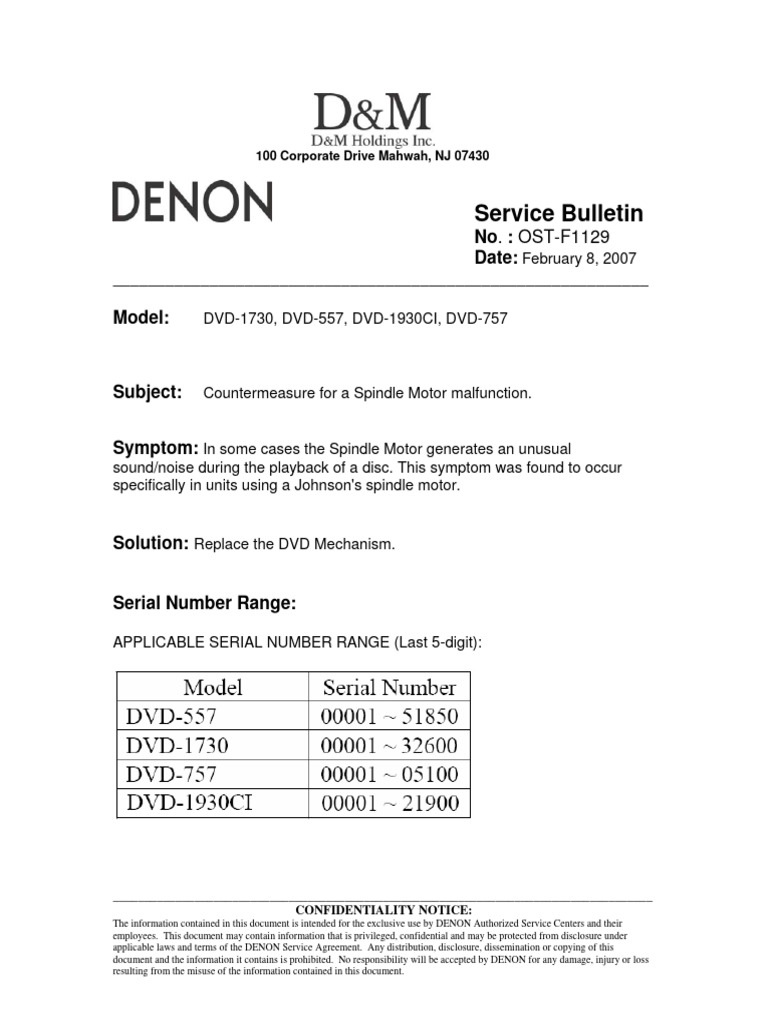 D&M
D&M Holdings Inc.
100 Corporate Drive Mahwah, NJ 07430

DENON

Service Bulletin
No. : OST-F1129
Date: February 8, 2007

Model: DVD-1730, DVD-557, DVD-1930CI, DVD-757

Subject: Countermeasure for a Spindle Motor malfunction.

Symptom: In some cases the Spindle Motor generates an unusual sound/noise during the playback of a disc. This symptom was found to occur specifically in units using a Johnson's spindle motor.

Solution: Replace the DVD Mechanism.

Serial Number Range:

APPLICABLE SERIAL NUMBER RANGE (Last 5-digit):

| Model | Serial Number |
|---|---|
| DVD-557 | 00001 ~ 51850 |
| DVD-1730 | 00001 ~ 32600 |
| DVD-757 | 00001 ~ 05100 |
| DVD-1930CI | 00001 ~ 21900 |

CONFIDENTIALITY NOTICE:
The information contained in this document is intended for the exclusive use by DENON Authorized Service Centers and their employees. This document may contain information that is privileged, confidential and may be protected from disclosure under applicable laws and terms of the DENON Service Agreement. Any distribution, disclosure, dissemination or copying of this document and the information it contains is prohibited. No responsibility will be accepted by DENON for any damage, injury or loss resulting from the misuse of the information contained in this document.